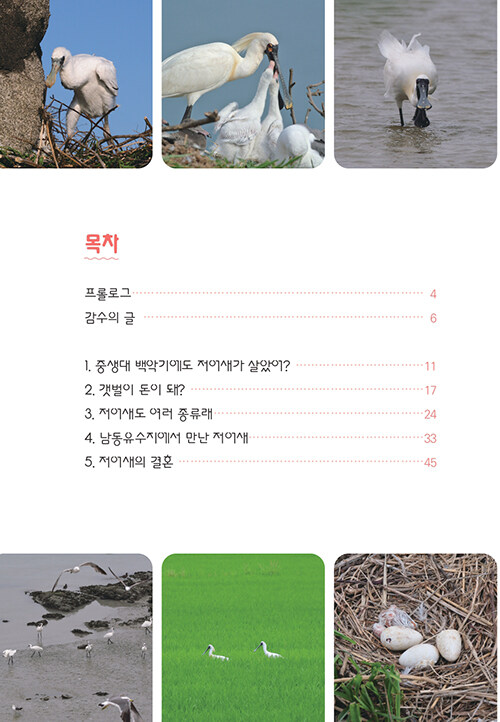 목차

프롤로그 4

감수의 글 6

1. 중생대 백악기에도 저어새가 살았어? 11

2. 갯벌이 돈이 돼? 17

3. 저어새도 여러 종류래 24

4. 남동유수지에서 만난 저어새 33

5. 저어새의 결혼 45